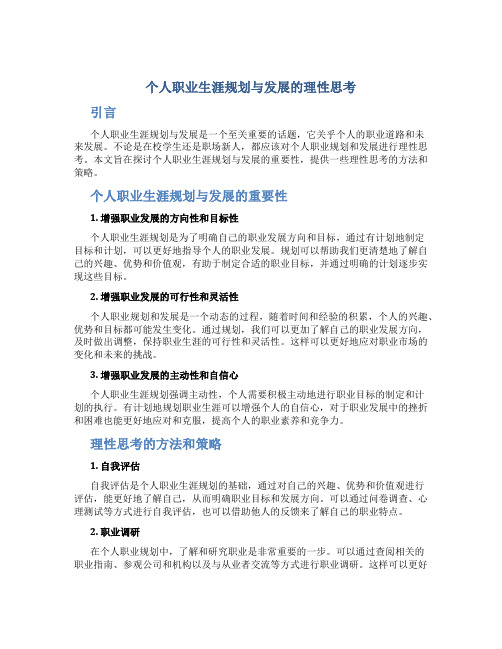 个人职业生涯规划与发展的理性思考

引言

个人职业生涯规划与发展是一个至关重要的话题，它关乎个人的职业道路和未来发展。不论是在校学生还是职场新人，都应该对个人职业规划和发展进行理性思考。本文旨在探讨个人职业生涯规划与发展的重要性，提供一些理性思考的方法和策略。

个人职业生涯规划与发展的重要性

1. 增强职业发展的方向性和目标性

个人职业生涯规划是为了明确自己的职业发展方向和目标，通过有计划地制定目标和计划，可以更好地指导个人的职业发展。规划可以帮助我们更清楚地了解自己的兴趣、优势和价值观，有助于制定合适的职业目标，并通过明确的计划逐步实现这些目标。

2. 增强职业发展的可行性和灵活性

个人职业规划和发展是一个动态的过程，随着时间和经验的积累，个人的兴趣、优势和目标都可能发生变化。通过规划，我们可以更加了解自己的职业发展方向，及时做出调整，保持职业生涯的可行性和灵活性。这样可以更好地应对职业市场的变化和未来的挑战。

3. 增强职业发展的主动性和自信心

个人职业生涯规划强调主动性，个人需要积极主动地进行职业目标的制定和计划的执行。有计划地规划职业生涯可以增强个人的自信心，对于职业发展中的挫折和困难也能更好地应对和克服，提高个人的职业素养和竞争力。

理性思考的方法和策略

1. 自我评估

自我评估是个人职业生涯规划的基础，通过对自己的兴趣、优势和价值观进行评估，能更好地了解自己，从而明确职业目标和发展方向。可以通过问卷调查、心理测试等方式进行自我评估，也可以借助他人的反馈来了解自己的职业特点。

2. 职业调研

在个人职业规划中，了解和研究职业是非常重要的一步。可以通过查阅相关的职业指南、参观公司和机构以及与从业者交流等方式进行职业调研。这样可以更好